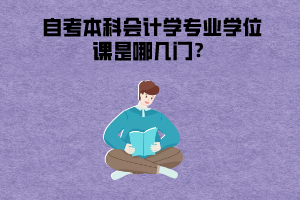 自考本科会计学专业学位课是哪几门?